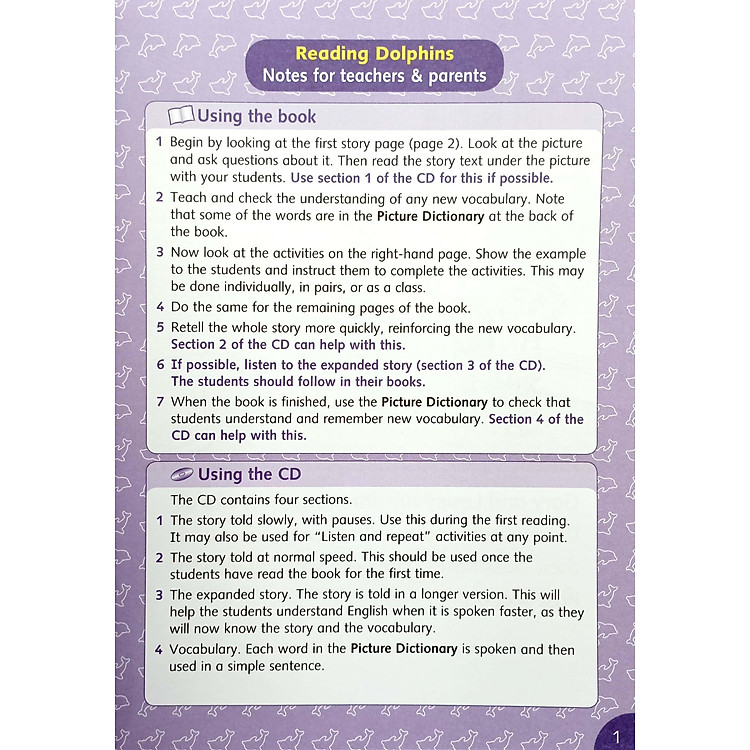 Reading Dolphins
Notes for teachers & parents

Using the book

1 Begin by looking at the first story page (page 2). Look at the picture and ask questions about it. Then read the story text under the picture with your students. Use section 1 of the CD for this if possible.

2 Teach and check the understanding of any new vocabulary. Note that some of the words are in the Picture Dictionary at the back of the book.

3 Now look at the activities on the right-hand page. Show the example to the students and instruct them to complete the activities. This may be done individually, in pairs, or as a class.

4 Do the same for the remaining pages of the book.

5 Retell the whole story more quickly, reinforcing the new vocabulary. Section 2 of the CD can help with this.

6 If possible, listen to the expanded story (section 3 of the CD). The students should follow in their books.

7 When the book is finished, use the Picture Dictionary to check that students understand and remember new vocabulary. Section 4 of the CD can help with this.

Using the CD

The CD contains four sections.

1 The story told slowly, with pauses. Use this during the first reading. It may also be used for "Listen and repeat" activities at any point.

2 The story told at normal speed. This should be used once the students have read the book for the first time.

3 The expanded story. The story is told in a longer version. This will help the students understand English when it is spoken faster, as they will now know the story and the vocabulary.

4 Vocabulary. Each word in the Picture Dictionary is spoken and then used in a simple sentence.

1